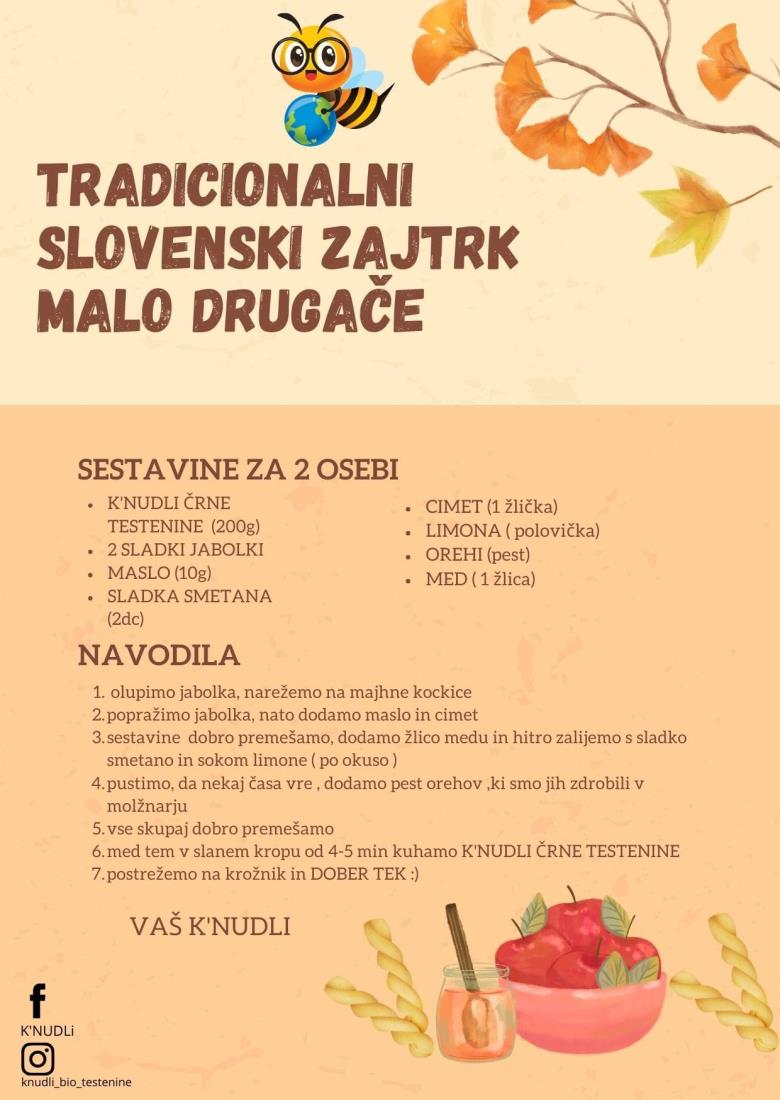 TRADICIONALNI SLOVENSKI ZAJTRK MALO DRUGAČE

SESTAVINE ZA 2 OSEBI

- K'NUDLI ČRNE TESTENINE (200g)
- 2 SLADKI JABOLKI
- MASLO (10g)
- SLADKA SMETANA (2dc)

- CIMET (1 žlička)
- LIMONA ( polovička)
- OREHI (pest)
- MED ( 1 žlica)

NAVODILA

1. olupimo jabolka, narežemo na majhne kockice
2. popražimo jabolka, nato dodamo maslo in cimet
3. sestavine dobro premešamo, dodamo žlico medu in hitro zalijemo s sladko smetano in sokom limone ( po okuso )
4. pustimo, da nekaj časa vre , dodamo pest orehov ,ki smo jih zdrobili v molžnarju
5. vse skupaj dobro premešamo
6. med tem v slanem kropu od 4-5 min kuhamo K'NUDLI ČRNE TESTENINE
7. postrežemo na krožnik in DOBER TEK :)

VAŠ K'NUDLI

K'NUDLi

knudli_bio_testenine